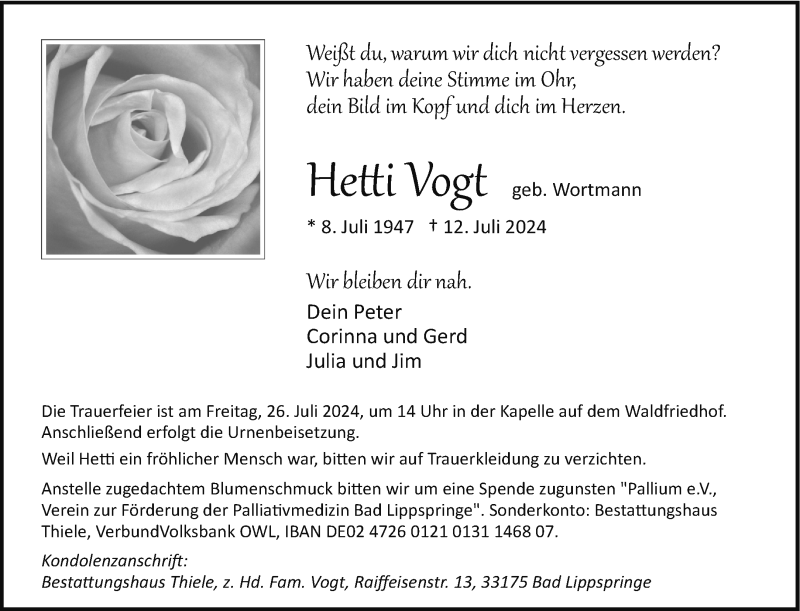 Weißt du, warum wir dich nicht vergessen werden?
Wir haben deine Stimme im Ohr,
dein Bild im Kopf und dich im Herzen.

Hetti Vogt geb. Wortmann

* 8. Juli 1947 † 12. Juli 2024

Wir bleiben dir nah.

Dein Peter
Corinna und Gerd
Julia und Jim

Die Trauerfeier ist am Freitag, 26. Juli 2024, um 14 Uhr in der Kapelle auf dem Waldfriedhof. Anschließend erfolgt die Urnenbeisetzung.

Weil Hetti ein fröhlicher Mensch war, bitten wir auf Trauerkleidung zu verzichten.

Anstelle zugedachtem Blumenschmuck bitten wir um eine Spende zugunsten "Pallium e.V., Verein zur Förderung der Palliativmedizin Bad Lippspringe". Sonderkonto: Bestattungshaus Thiele, VerbundVolksbank OWL, IBAN DE02 4726 0121 0131 1468 07.

Kondolenzanschrift:
Bestattungshaus Thiele, z. Hd. Fam. Vogt, Raiffeisenstr. 13, 33175 Bad Lippspringe